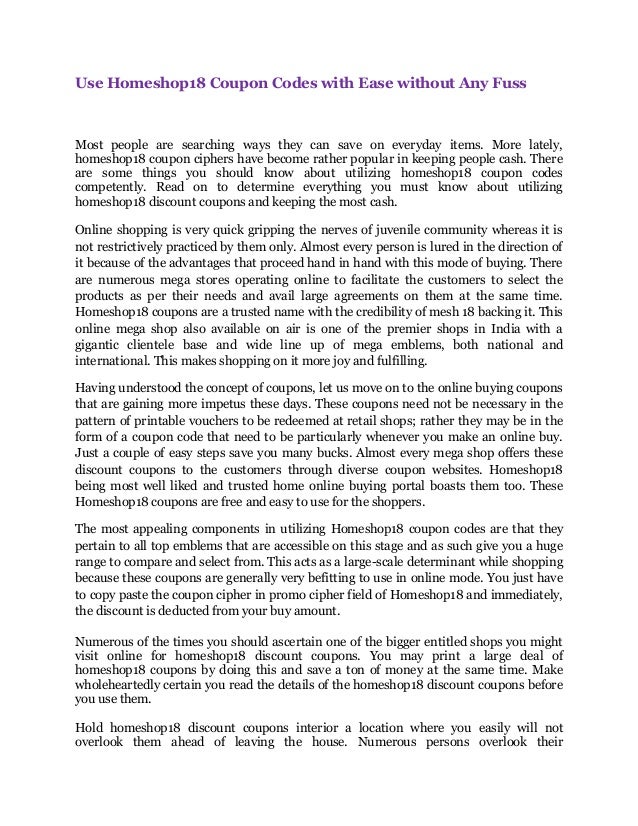 Use Homeshop18 Coupon Codes with Ease without Any Fuss

Most people are searching ways they can save on everyday items. More lately, homeshop18 coupon ciphers have become rather popular in keeping people cash. There are some things you should know about utilizing homeshop18 coupon codes competently. Read on to determine everything you must know about utilizing homeshop18 discount coupons and keeping the most cash.

Online shopping is very quick gripping the nerves of juvenile community whereas it is not restrictively practiced by them only. Almost every person is lured in the direction of it because of the advantages that proceed hand in hand with this mode of buying. There are numerous mega stores operating online to facilitate the customers to select the products as per their needs and avail large agreements on them at the same time. Homeshop18 coupons are a trusted name with the credibility of mesh 18 backing it. This online mega shop also available on air is one of the premier shops in India with a gigantic clientele base and wide line up of mega emblems, both national and international. This makes shopping on it more joy and fulfilling.

Having understood the concept of coupons, let us move on to the online buying coupons that are gaining more impetus these days. These coupons need not be necessary in the pattern of printable vouchers to be redeemed at retail shops; rather they may be in the form of a coupon code that need to be particularly whenever you make an online buy. Just a couple of easy steps save you many bucks. Almost every mega shop offers these discount coupons to the customers through diverse coupon websites. Homeshop18 being most well liked and trusted home online buying portal boasts them too. These Homeshop18 coupons are free and easy to use for the shoppers.

The most appealing components in utilizing Homeshop18 coupon codes are that they pertain to all top emblems that are accessible on this stage and as such give you a huge range to compare and select from. This acts as a large-scale determinant while shopping because these coupons are generally very befitting to use in online mode. You just have to copy paste the coupon cipher in promo cipher field of Homeshop18 and immediately, the discount is deducted from your buy amount.

Numerous of the times you should ascertain one of the bigger entitled shops you might visit online for homeshop18 discount coupons. You may print a large deal of homeshop18 coupons by doing this and save a ton of money at the same time. Make wholeheartedly certain you read the details of the homeshop18 discount coupons before you use them.

Hold homeshop18 discount coupons interior a location where you easily will not overlook them ahead of leaving the house. Numerous persons overlook their